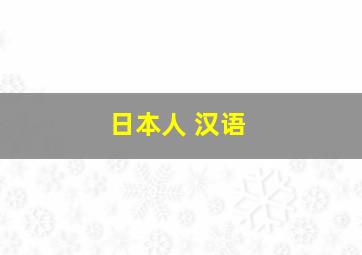 日本人 汉语